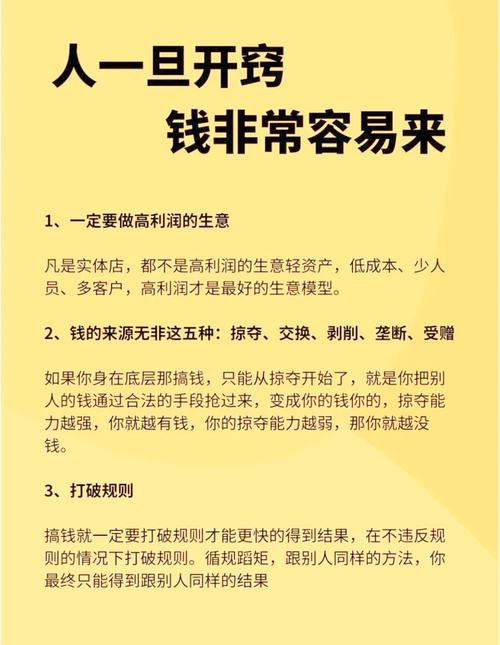 人一旦开窍
钱非常容易来

1、一定要做高利润的生意

凡是实体店，都不是高利润的生意轻资产，低成本、少人员、多客户，高利润才是最好的生意模型。

2、钱的来源无非这五种：掠夺、交换、剥削、垄断、受赠

如果你身在底层那搞钱，只能从掠夺开始了，就是你把别人的钱通过合法的手段抢过来，变成你的钱你的，掠夺能力越强，你就越有钱，你的掠夺能力越弱，那你就越没钱。

3、打破规则

搞钱就一定要打破规则才能更快的得到结果，在不违反规则的情况下打破规则。循规蹈矩，跟别人同样的方法，你最终只能得到跟别人同样的结果